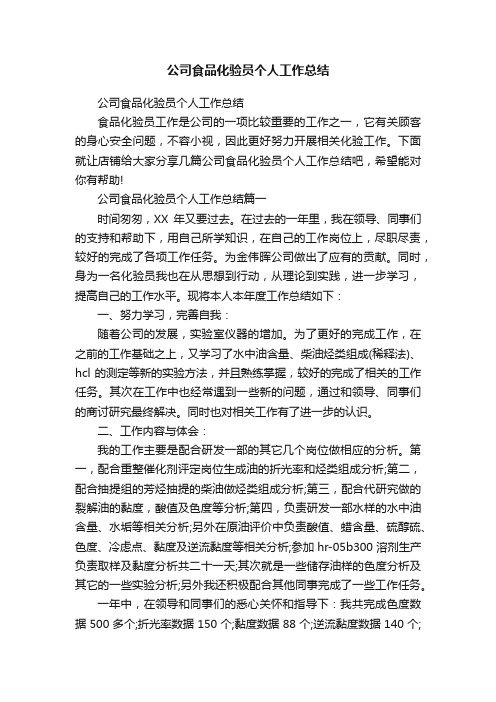 公司食品化验员个人工作总结

公司食品化验员个人工作总结

食品化验员工作是公司的一项比较重要的工作之一，它有关顾客的身心安全问题，不容小视，因此更好努力开展相关化验工作。下面就让店铺给大家分享几篇公司食品化验员个人工作总结吧，希望能对你有帮助!

公司食品化验员个人工作总结篇一

时间匆匆，XX 年又要过去。在过去的一年里，我在领导、同事们的支持和帮助下，用自己所学知识，在自己的工作岗位上，尽职尽责，较好的完成了各项工作任务。为金伟晖公司做出了应有的贡献。同时，身为一名化验员我也在从思想到行动，从理论到实践，进一步学习，提高自己的工作水平。现将本人本年度工作总结如下：

一、努力学习，完善自我：

随着公司的发展，实验室仪器的增加。为了更好的完成工作，在之前的工作基础之上，又学习了水中油含量、柴油烃类组成(稀释法)、hcl 的测定等新的实验方法，并且熟练掌握，较好的完成了相关的工作任务。其次在工作中也经常遇到一些新的问题，通过和领导、同事们的商讨研究最终解决。同时也对相关工作有了进一步的认识。

二、工作内容与体会：

我的工作主要是配合研发一部的其它几个岗位做相应的分析。第一，配合重整催化剂评定岗位生成油的折光率和烃类组成分析;第二，配合抽提组的芳烃抽提的柴油做烃类组成分析;第三，配合代研究做的裂解油的黏度，酸值及色度等分析;第四，负责研发一部水样的水中油含量、水垢等相关分析;另外在原油评价中负责酸值、蜡含量、硫醇硫、色度、冷虑点、黏度及逆流黏度等相关分析;参加 hr-05b300 溶剂生产负责取样及黏度分析共二十一天;其次就是一些储存油样的色度分析及其它的一些实验分析;另外我还积极配合其他同事完成了一些工作任务。

一年中，在领导和同事们的悉心关怀和指导下：我共完成色度数据 500 多个;折光率数据 150 个;黏度数据 88 个;逆流黏度数据 140 个;